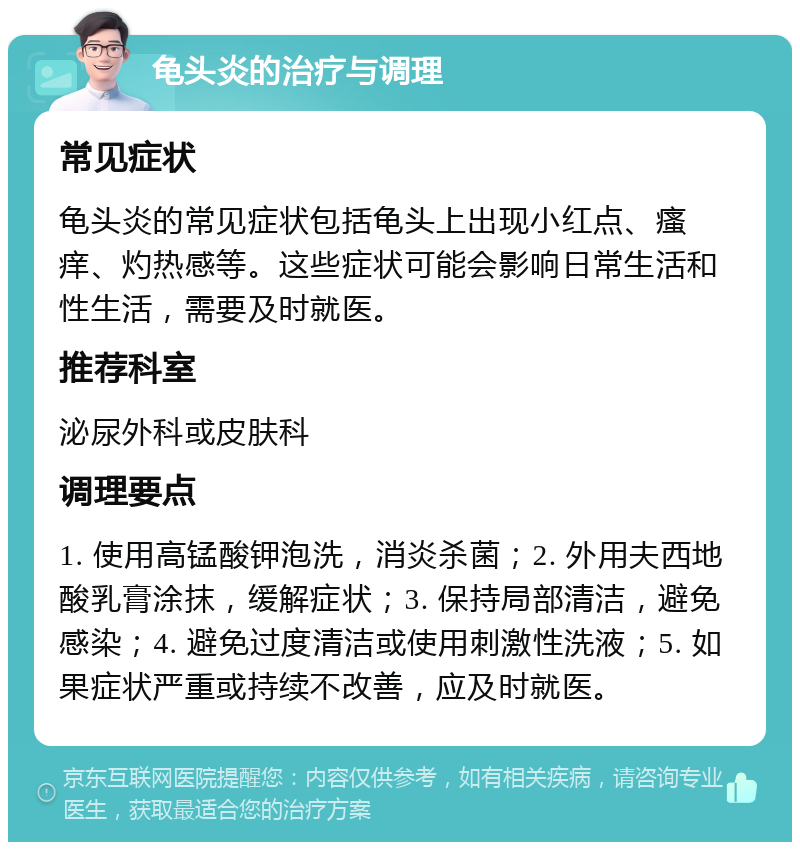 龟头炎的治疗与调理

常见症状

龟头炎的常见症状包括龟头上出现小红点、瘙痒、灼热感等。这些症状可能会影响日常生活和性生活，需要及时就医。

推荐科室

泌尿外科或皮肤科

调理要点

1. 使用高锰酸钾泡洗，消炎杀菌；2. 外用夫西地酸乳膏涂抹，缓解症状；3. 保持局部清洁，避免感染；4. 避免过度清洁或使用刺激性洗液；5. 如果症状严重或持续不改善，应及时就医。

京东互联网医院提醒您：内容仅供参考，如有相关疾病，请咨询专业医生，获取最适合您的治疗方案